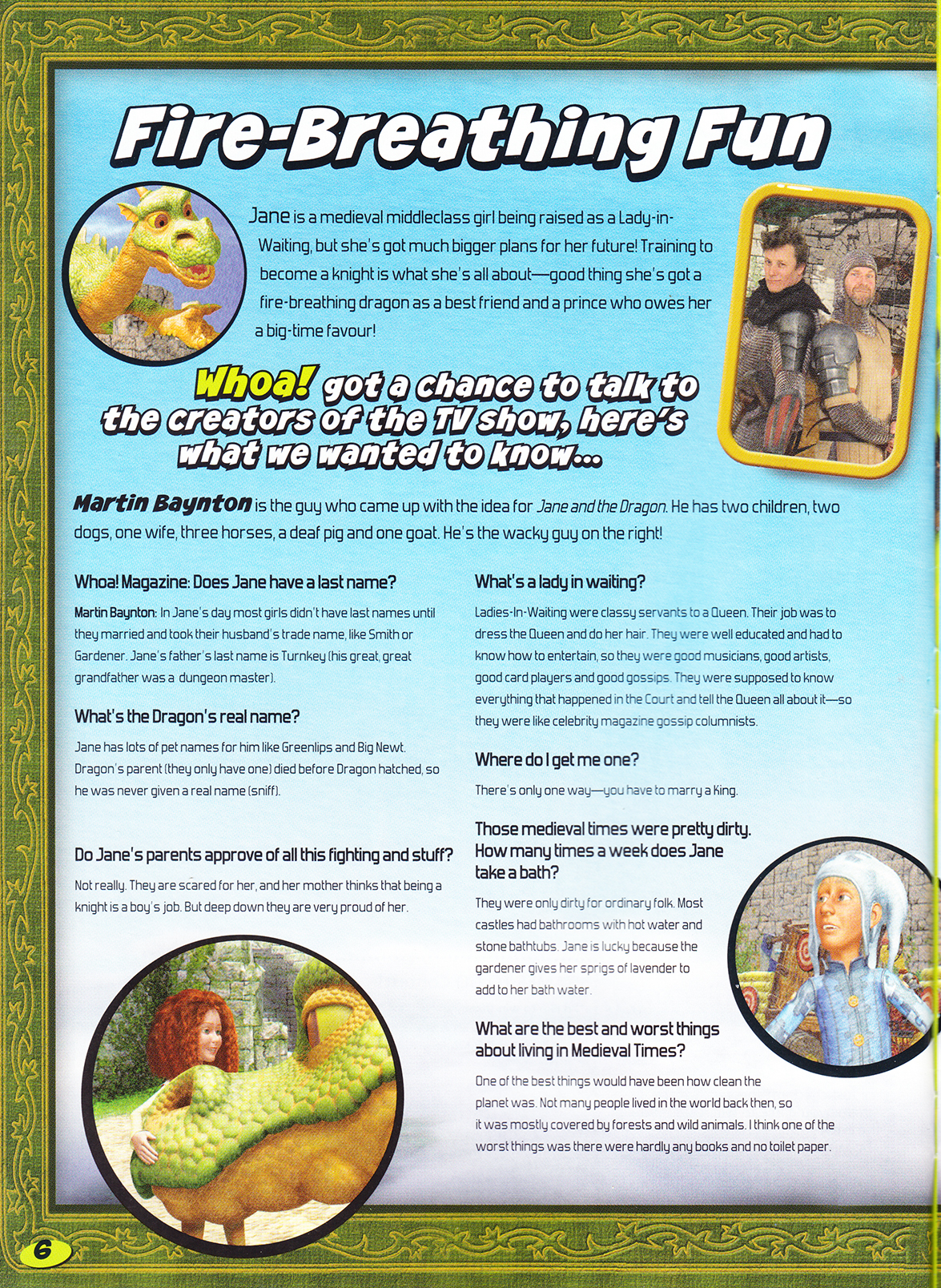 Fire-Breathing Fun

Jane is a medieval middleclass girl being raised as a Lady-in-Waiting, but she's got much bigger plans for her future! Training to become a knight is what she's all about—good thing she's got a fire-breathing dragon as a best friend and a prince who owes her a big-time favour!

Whoa! got a chance to talk to the creators of the TV show, here's what we wanted to know...

Martin Baynton is the guy who came up with the idea for Jane and the Dragon. He has two children, two dogs, one wife, three horses, a deaf pig and one goat. He's the wacky guy on the right!

Whoa! Magazine: Does Jane have a last name?

Martin Baynton: In Jane's day most girls didn't have last names until they married and took their husband's trade name, like Smith or Gardener. Jane's father's last name is Turnkey (his great, great grandfather was a dungeon master).

What's the Dragon's real name?

Jane has lots of pet names for him like Greenlips and Big Newt. Dragon's parent (they only have one) died before Dragon hatched, so he was never given a real name (sniff).

Do Jane's parents approve of all this fighting and stuff?

Not really. They are scared for her, and her mother thinks that being a knight is a boy's job. But deep down they are very proud of her.

What's a lady in waiting?

Ladies-In-Waiting were classy servants to a Queen. Their job was to dress the Queen and do her hair. They were well educated and had to know how to entertain, so they were good musicians, good artists, good card players and good gossips. They were supposed to know everything that happened in the Court and tell the Queen all about it—so they were like celebrity magazine gossip columnists.

Where do I get me one?

There's only one way—you have to marry a King.

Those medieval times were pretty dirty. How many times a week does Jane take a bath?

They were only dirty for ordinary folk. Most castles had bathrooms with hot water and stone bathtubs. Jane is lucky because the gardener gives her sprigs of lavender to add to her bath water.

What are the best and worst things about living in Medieval Times?

One of the best things would have been how clean the planet was. Not many people lived in the world back then, so it was mostly covered by forests and wild animals. I think one of the worst things was there were hardly any books and no toilet paper.

6